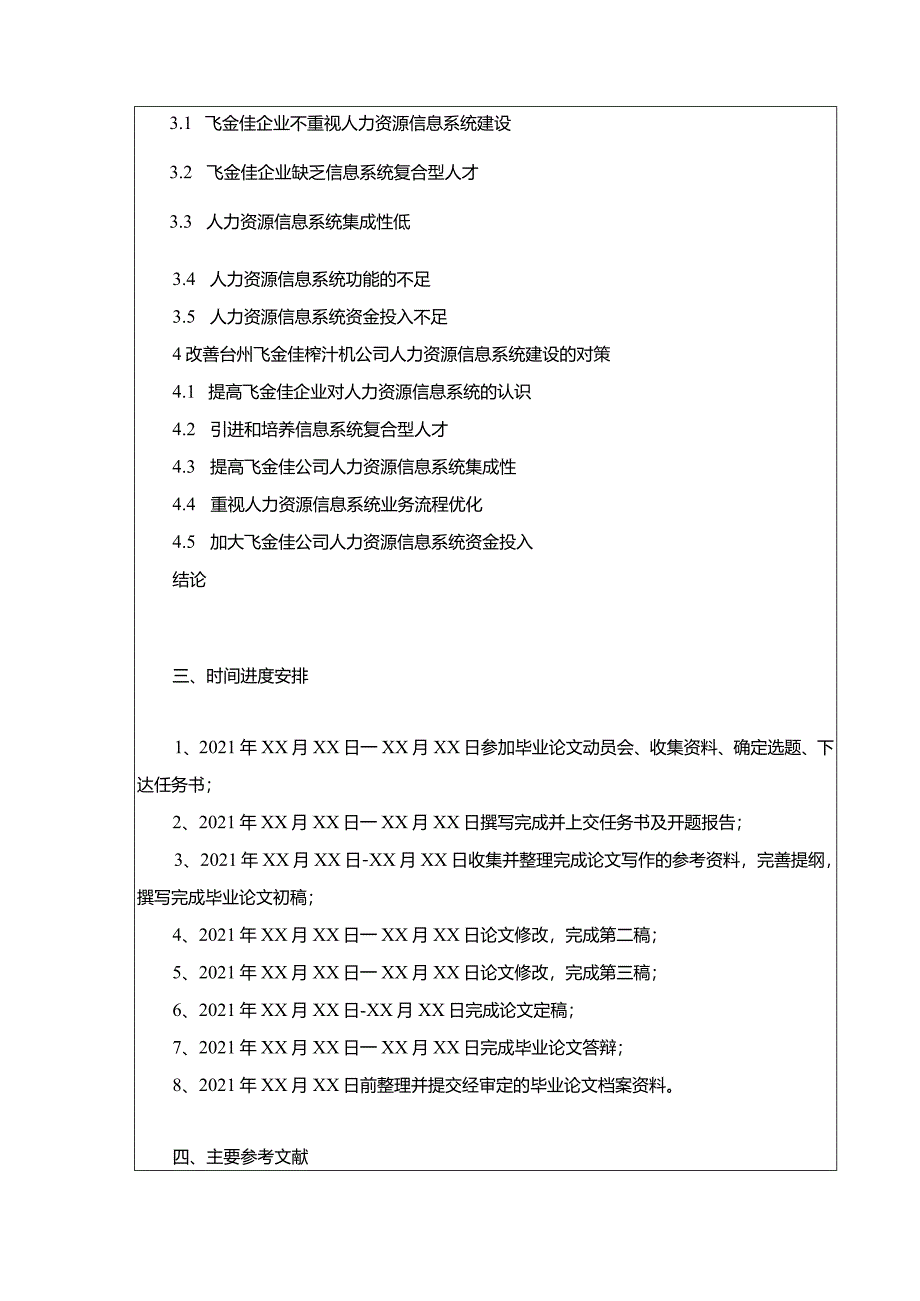 3.1 飞金佳企业不重视人力资源信息系统建设

3.2 飞金佳企业缺乏信息系统复合型人才

3.3 人力资源信息系统集成性低

3.4 人力资源信息系统功能的不足

3.5 人力资源信息系统资金投入不足

4 改善台州飞金佳榨汁机公司人力资源信息系统建设的对策

4.1 提高飞金佳企业对人力资源信息系统的认识

4.2 引进和培养信息系统复合型人才

4.3 提高飞金佳公司人力资源信息系统集成性

4.4 重视人力资源信息系统业务流程优化

4.5 加大飞金佳公司人力资源信息系统资金投入

结论

三、时间进度安排

1、2021 年 XX 月 XX 日一 XX 月 XX 日参加毕业论文动员会、收集资料、确定选题、下达任务书；

2、2021 年 XX 月 XX 日一 XX 月 XX 日撰写完成并上交任务书及开题报告；

3、2021 年 XX 月 XX 日-XX 月 XX 日收集并整理完成论文写作的参考资料，完善提纲，撰写完成毕业论文初稿；

4、2021 年 XX 月 XX 日一 XX 月 XX 日论文修改，完成第二稿；

5、2021 年 XX 月 XX 日一 XX 月 XX 日论文修改，完成第三稿；

6、2021 年 XX 月 XX 日-XX 月 XX 日完成论文定稿；

7、2021 年 XX 月 XX 日一 XX 月 XX 日完成毕业论文答辩；

8、2021 年 XX 月 XX 日前整理并提交经审定的毕业论文档案资料。

四、主要参考文献